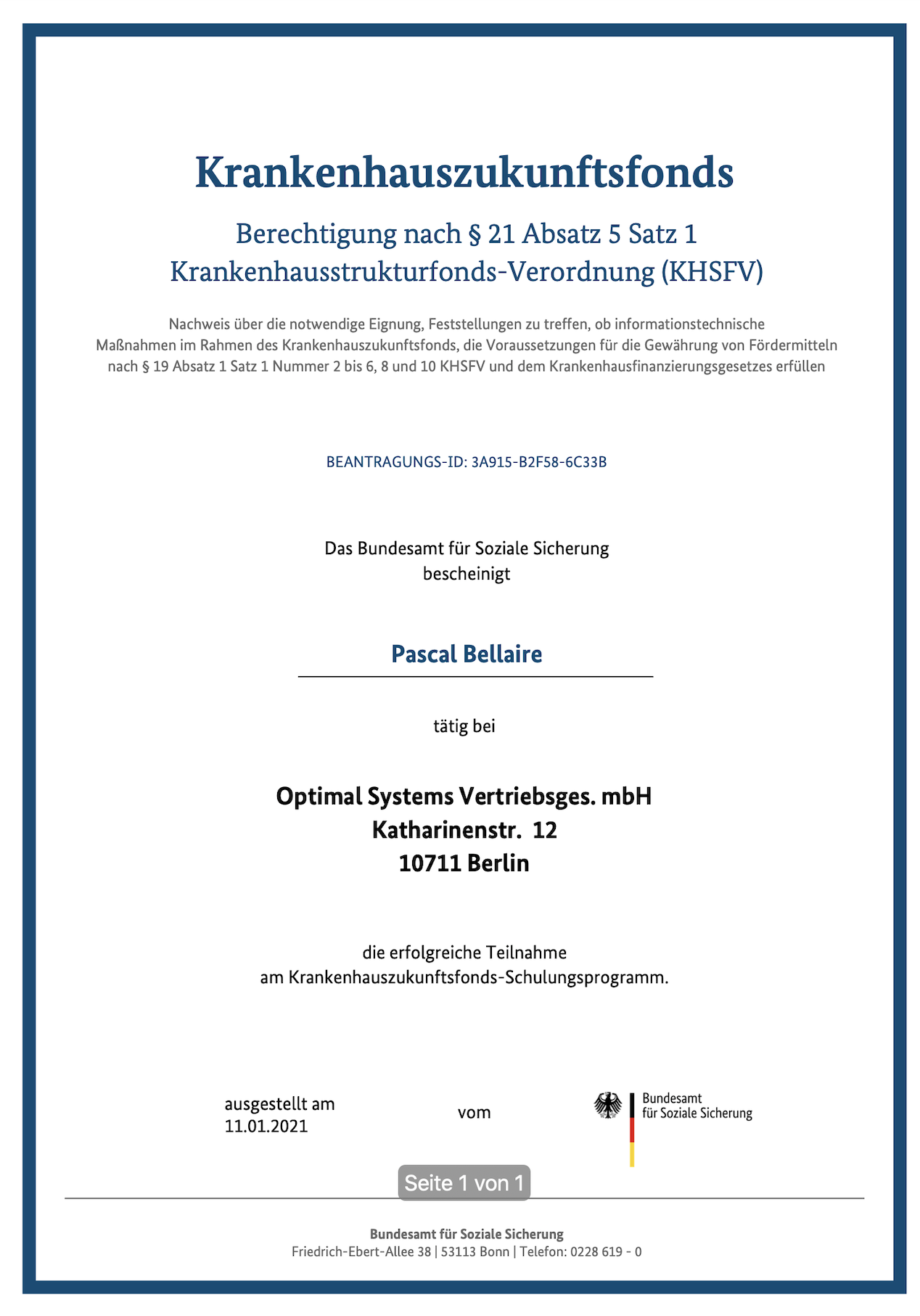 Krankenhauszukunftsfonds

Berechtigung nach § 21 Absatz 5 Satz 1
Krankenhausstrukturfonds-Verordnung (KHSFV)

Nachweis über die notwendige Eignung, Feststellungen zu treffen, ob informationstechnische Maßnahmen im Rahmen des Krankenhauszukunftsfonds, die Voraussetzungen für die Gewährung von Fördermitteln nach § 19 Absatz 1 Satz 1 Nummer 2 bis 6, 8 und 10 KHSFV und dem Krankenhausfinanzierungsgesetzes erfüllen

BEANTRAGUNGS-ID: 3A915-B2F58-6C33B

Das Bundesamt für Soziale Sicherung
bescheinigt

Pascal Bellaire

tätig bei

Optimal Systems Vertriebsges. mbH
Katharinenstr. 12
10711 Berlin

die erfolgreiche Teilnahme
am Krankenhauszukunftsfonds-Schulungsprogramm.

ausgestellt am
11.01.2021

vom

Bundesamt
für Soziale Sicherung

Seite 1 von 1

Bundesamt für Soziale Sicherung
Friedrich-Ebert-Allee 38 | 53113 Bonn | Telefon: 0228 619 - 0